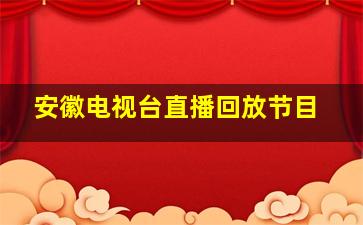 安徽电视台直播回放节目